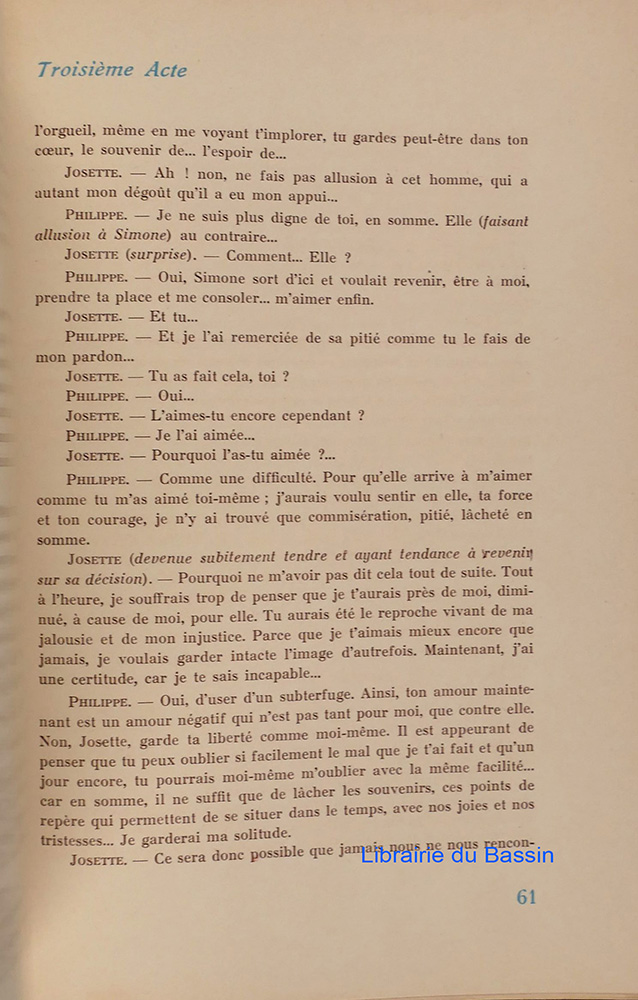 Troisième Acte

l'orgueil, même en me voyant t'implorer, tu gardes peut-être dans ton cœur, le souvenir de... l'espoir de...

JOSETTE. — Ah ! non, ne fais pas allusion à cet homme, qui a autant mon dégoût qu'il a eu mon appui...

PHILIPPE. — Je ne suis plus digne de toi, en somme. Elle (faisant allusion à Simone) au contraire...

JOSETTE (surprise). — Comment... Elle ?

PHILIPPE. — Oui, Simone sort d'ici et voulait revenir, être à moi, prendre ta place et me consoler... m'aimer enfin.

JOSETTE. — Et tu...

PHILIPPE. — Et je l'ai remerciée de sa pitié comme tu le fais de mon pardon...

JOSETTE. — Tu as fait cela, toi ?

PHILIPPE. — Oui...

JOSETTE. — L'aimes-tu encore cependant ?

PHILIPPE. — Je l'ai aimée...

JOSETTE. — Pourquoi l'as-tu aimée ?...

PHILIPPE. — Comme une difficulté. Pour qu'elle arrive à m'aimer comme tu m'as aimé toi-même ; j'aurais voulu sentir en elle, ta force et ton courage, je n'y ai trouvé que commisération, pitié, lâcheté en somme.

JOSETTE (devenue subitement tendre et ayant tendance à revenir sur sa décision). — Pourquoi ne m'avoir pas dit cela tout de suite. Tout à l'heure, je souffrais trop de penser que je t'aurais près de moi, diminué, à cause de moi, pour elle. Tu aurais été le reproche vivant de ma jalousie et de mon injustice. Parce que je t'aimais mieux encore que jamais, je voulais garder intacte l'image d'autrefois. Maintenant, j'ai une certitude, car je te sais incapable...

PHILIPPE. — Oui, d'user d'un subterfuge. Ainsi, ton amour maintenant est un amour négatif qui n'est pas tant pour moi, que contre elle. Non, Josette, garde ta liberté comme moi-même. Il est appeurant de penser que tu peux oublier si facilement le mal que je t'ai fait et qu'un jour encore, tu pourrais moi-même m'oublier avec la même facilité... car en somme, il ne suffit que de lâcher les souvenirs, ces points de repère qui permettent de se situer dans le temps, avec nos joies et nos tristesses... Je garderai ma solitude.

JOSETTE. — Ce sera donc possible que jamais nous ne nous rencon-

Librairie du Bassin

61